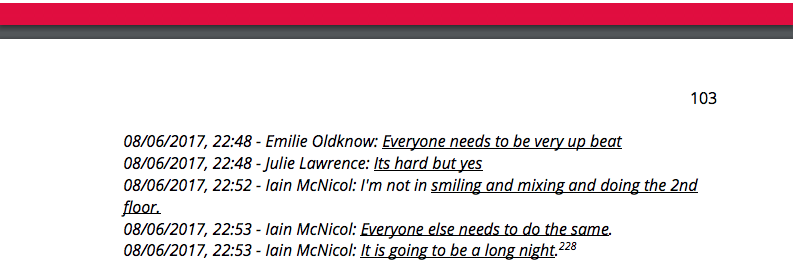 103

08/06/2017, 22:48 - Emilie Oldknow: Everyone needs to be very up beat
08/06/2017, 22:48 - Julie Lawrence: Its hard but yes
08/06/2017, 22:52 - Iain McNicol: I'm not in smiling and mixing and doing the 2nd floor.
08/06/2017, 22:53 - Iain McNicol: Everyone else needs to do the same.
08/06/2017, 22:53 - Iain McNicol: It is going to be a long night.$^{228}$